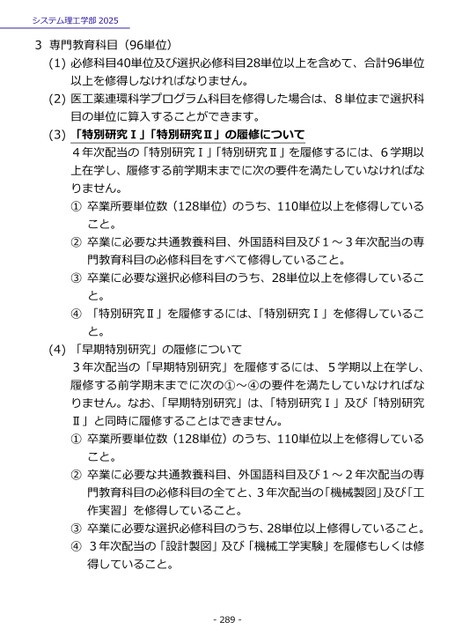 システム理工学部 2025

3 専門教育科目（96単位）

(1) 必修科目40単位及び選択必修科目28単位以上を含めて、合計96単位以上を修得しなければなりません。

(2) 医工薬連環科学プログラム科目を修得した場合は、８単位まで選択科目の単位に算入することができます。

(3) 「特別研究Ⅰ」「特別研究Ⅱ」の履修について

４年次配当の「特別研究Ⅰ」「特別研究Ⅱ」を履修するには、６学期以上在学し、履修する前学期末までに次の要件を満たしていなければなりません。

① 卒業所要単位数（128単位）のうち、110単位以上を修得していること。

② 卒業に必要な共通教養科目、外国語科目及び１～３年次配当の専門教育科目の必修科目をすべて修得していること。

③ 卒業に必要な選択必修科目のうち、28単位以上を修得していること。

④ 「特別研究Ⅱ」を履修するには、「特別研究Ⅰ」を修得していること。

(4) 「早期特別研究」の履修について

３年次配当の「早期特別研究」を履修するには、５学期以上在学し、履修する前学期末までに次の①～④の要件を満たしていなければなりません。なお、「早期特別研究」は、「特別研究Ⅰ」及び「特別研究Ⅱ」と同時に履修することはできません。

① 卒業所要単位数（128単位）のうち、110単位以上を修得していること。

② 卒業に必要な共通教養科目、外国語科目及び１～２年次配当の専門教育科目の必修科目の全てと、３年次配当の「機械製図」及び「工作実習」を修得していること。

③ 卒業に必要な選択必修科目のうち、28単位以上修得していること。

④ ３年次配当の「設計製図」及び「機械工学実験」を履修もしくは修得していること。

- 289 -